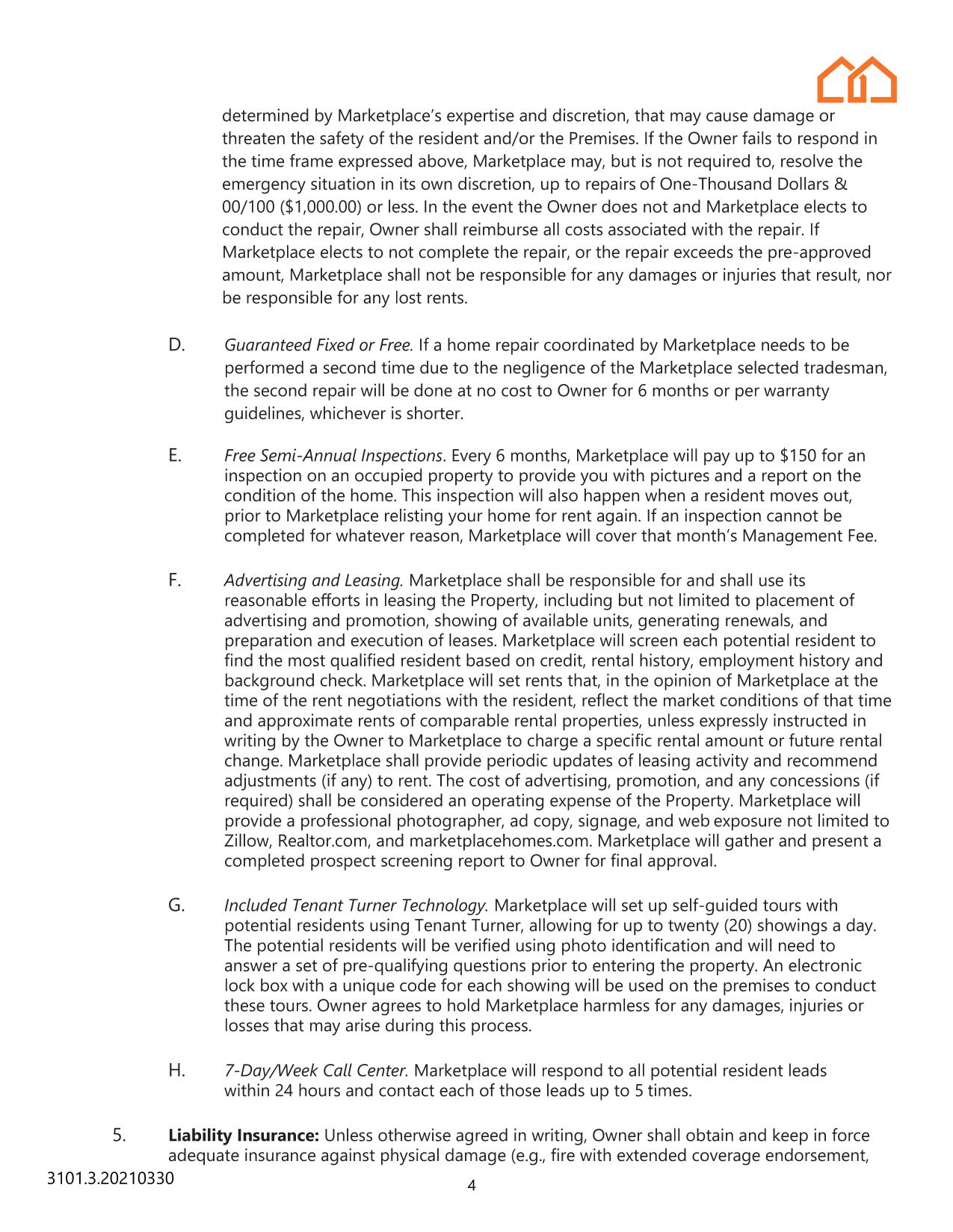 determined by Marketplace's expertise and discretion, that may cause damage or threaten the safety of the resident and/or the Premises. If the Owner fails to respond in the time frame expressed above, Marketplace may, but is not required to, resolve the emergency situation in its own discretion, up to repairs of One-Thousand Dollars & 00/100 ($1,000.00) or less. In the event the Owner does not and Marketplace elects to conduct the repair, Owner shall reimburse all costs associated with the repair. If Marketplace elects to not complete the repair, or the repair exceeds the pre-approved amount, Marketplace shall not be responsible for any damages or injuries that result, nor be responsible for any lost rents.

D. Guaranteed Fixed or Free. If a home repair coordinated by Marketplace needs to be performed a second time due to the negligence of the Marketplace selected tradesman, the second repair will be done at no cost to Owner for 6 months or per warranty guidelines, whichever is shorter.

E. Free Semi-Annual Inspections. Every 6 months, Marketplace will pay up to $150 for an inspection on an occupied property to provide you with pictures and a report on the condition of the home. This inspection will also happen when a resident moves out, prior to Marketplace relisting your home for rent again. If an inspection cannot be completed for whatever reason, Marketplace will cover that month's Management Fee.

F. Advertising and Leasing. Marketplace shall be responsible for and shall use its reasonable efforts in leasing the Property, including but not limited to placement of advertising and promotion, showing of available units, generating renewals, and preparation and execution of leases. Marketplace will screen each potential resident to find the most qualified resident based on credit, rental history, employment history and background check. Marketplace will set rents that, in the opinion of Marketplace at the time of the rent negotiations with the resident, reflect the market conditions of that time and approximate rents of comparable rental properties, unless expressly instructed in writing by the Owner to Marketplace to charge a specific rental amount or future rental change. Marketplace shall provide periodic updates of leasing activity and recommend adjustments (if any) to rent. The cost of advertising, promotion, and any concessions (if required) shall be considered an operating expense of the Property. Marketplace will provide a professional photographer, ad copy, signage, and web exposure not limited to Zillow, Realtor.com, and marketplacehomes.com. Marketplace will gather and present a completed prospect screening report to Owner for final approval.

G. Included Tenant Turner Technology. Marketplace will set up self-guided tours with potential residents using Tenant Turner, allowing for up to twenty (20) showings a day. The potential residents will be verified using photo identification and will need to answer a set of pre-qualifying questions prior to entering the property. An electronic lock box with a unique code for each showing will be used on the premises to conduct these tours. Owner agrees to hold Marketplace harmless for any damages, injuries or losses that may arise during this process.

H. 7-Day/Week Call Center. Marketplace will respond to all potential resident leads within 24 hours and contact each of those leads up to 5 times.

5. Liability Insurance: Unless otherwise agreed in writing, Owner shall obtain and keep in force adequate insurance against physical damage (e.g., fire with extended coverage endorsement,

3101.3.20210330

4